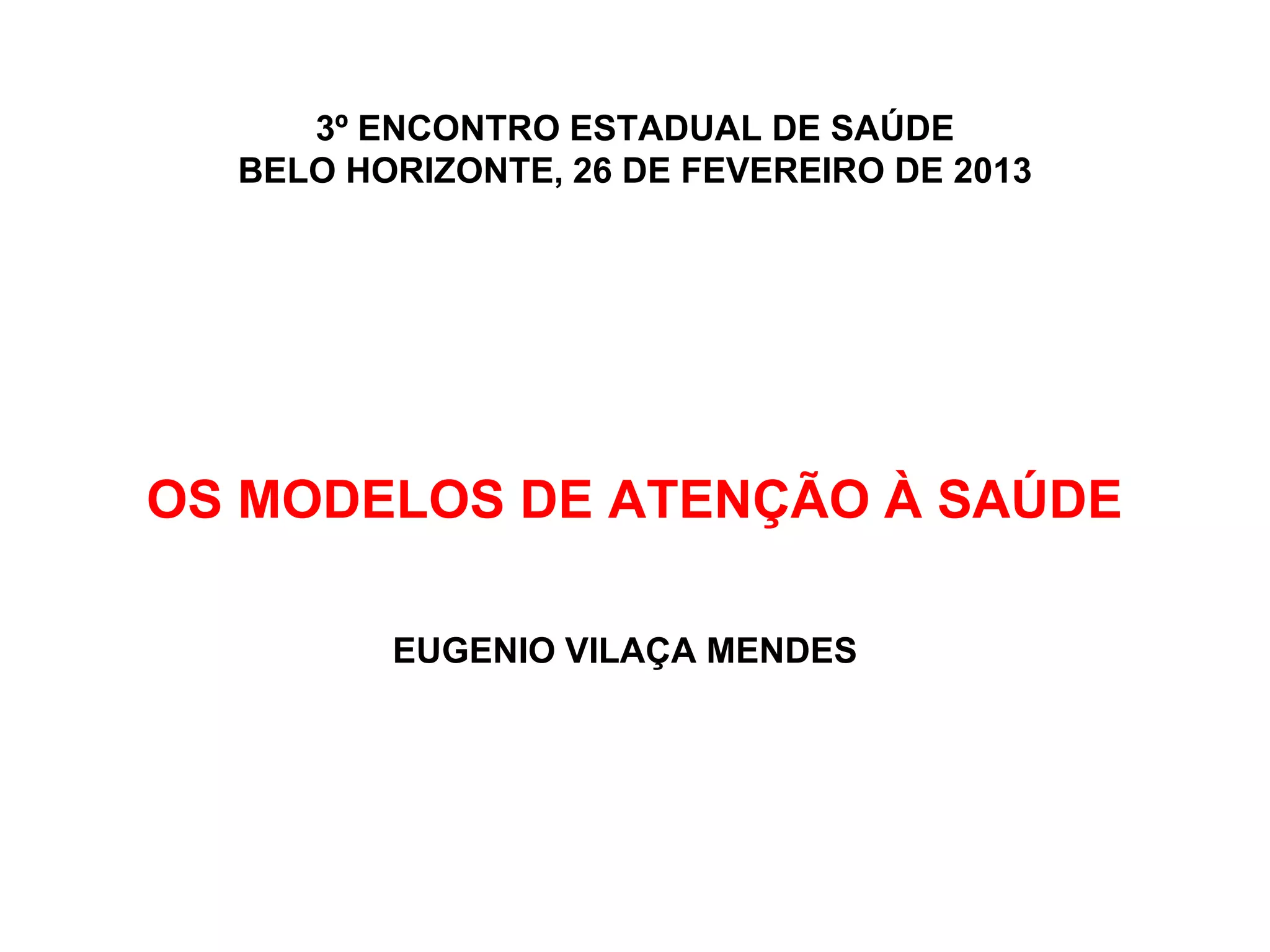 3º ENCONTRO ESTADUAL DE SAÚDE
BELO HORIZONTE, 26 DE FEVEREIRO DE 2013

OS MODELOS DE ATENÇÃO À SAÚDE

EUGENIO VILAÇA MENDES